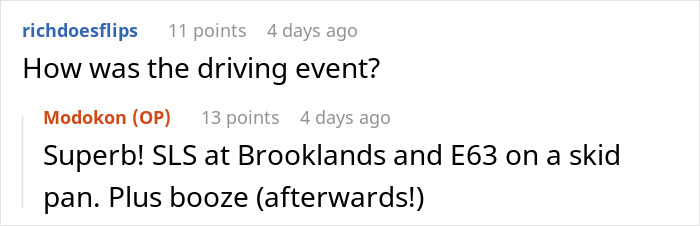 richdoesflips 11 points 4 days ago
How was the driving event?

Modokon (OP) 13 points 4 days ago
Superb! SLS at Brooklands and E63 on a skid pan. Plus booze (afterwards!)